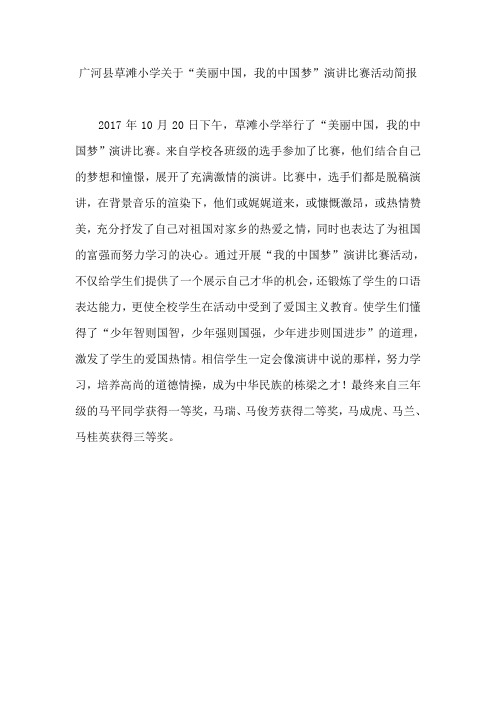 广河县草滩小学关于“美丽中国，我的中国梦”演讲比赛活动简报

2017 年 10 月 20 日下午，草滩小学举行了“美丽中国，我的中国梦”演讲比赛。来自学校各班级的选手参加了比赛，他们结合自己的梦想和憧憬，展开了充满激情的演讲。比赛中，选手们都是脱稿演讲，在背景音乐的渲染下，他们或娓娓道来，或慷慨激昂，或热情赞美，充分抒发了自己对祖国对家乡的热爱之情，同时也表达了为祖国的富强而努力学习的决心。通过开展“我的中国梦”演讲比赛活动，不仅给学生们提供了一个展示自己才华的机会，还锻炼了学生的口语表达能力，更使全校学生在活动中受到了爱国主义教育。使学生们懂得了“少年智则国智，少年强则国强，少年进步则国进步”的道理，激发了学生的爱国热情。相信学生一定会像演讲中说的那样，努力学习，培养高尚的道德情操，成为中华民族的栋梁之才！最终来自三年级的马平同学获得一等奖，马瑞、马俊芳获得二等奖，马成虎、马兰、马桂英获得三等奖。